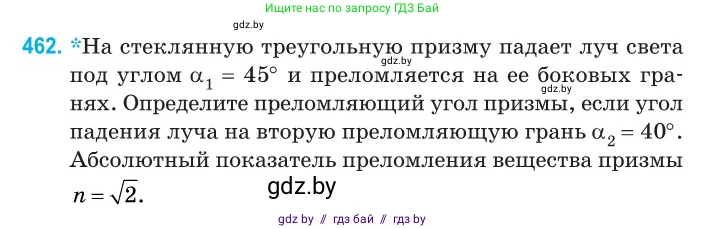 Ищите нас по запросу ГДЗ Бай

gdz.by

462. *На стеклянную треугольную призму падает луч света под углом $\alpha_1 = 45°$ и преломляется на ее боковых гранях. Определите преломляющий угол призмы, если угол падения луча на вторую преломляющую грань $\alpha_2 = 40°$. Абсолютный показатель преломления вещества призмы $n = \sqrt{2}$.

gdz.by

gdz.by

gdz.by

gdz by // гдз бай // гдз by